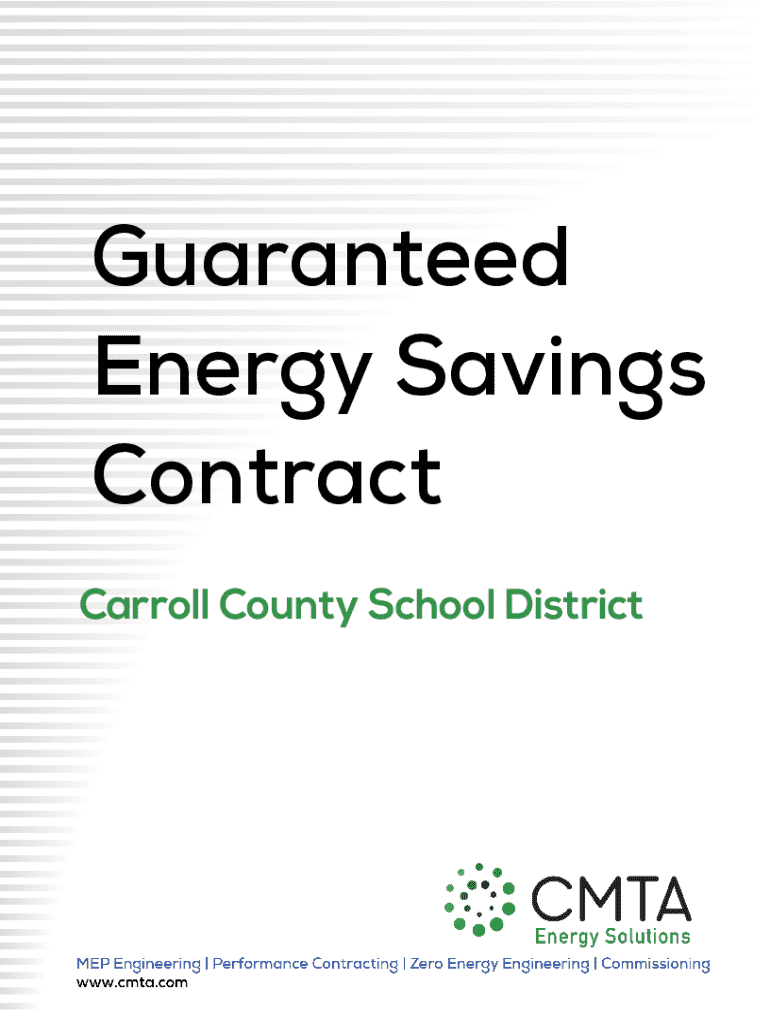 Guaranteed
Energy Savings
Contract

Carroll County School District

CMTA
Energy Solutions

MEP Engineering | Performance Contracting | Zero Energy Engineering | Commissioning
www.cmta.com